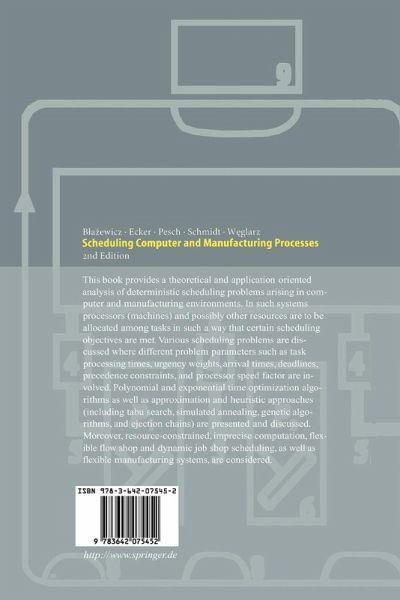 Błażewicz · Ecker · Pesch · Schmidt · Węglarz
Scheduling Computer and Manufacturing Processes
2nd Edition

This book provides a theoretical and application oriented analysis of deterministic scheduling problems arising in computer and manufacturing environments. In such systems processors (machines) and possibly other resources are to be allocated among tasks in such a way that certain scheduling objectives are met. Various scheduling problems are discussed where different problem parameters such as task processing times, urgency weights, arrival times, deadlines, precedence constraints, and processor speed factor are involved. Polynomial and exponential time optimization algorithms as well as approximation and heuristic approaches (including tabu search, simulated annealing, genetic algorithms, and ejection chains) are presented and discussed. Moreover, resource-constrained, imprecise computation, flexible flow shop and dynamic job shop scheduling, as well as flexible manufacturing systems, are considered.

ISBN 978-3-642-07545-2

9 783642 075452

http://www.springer.de